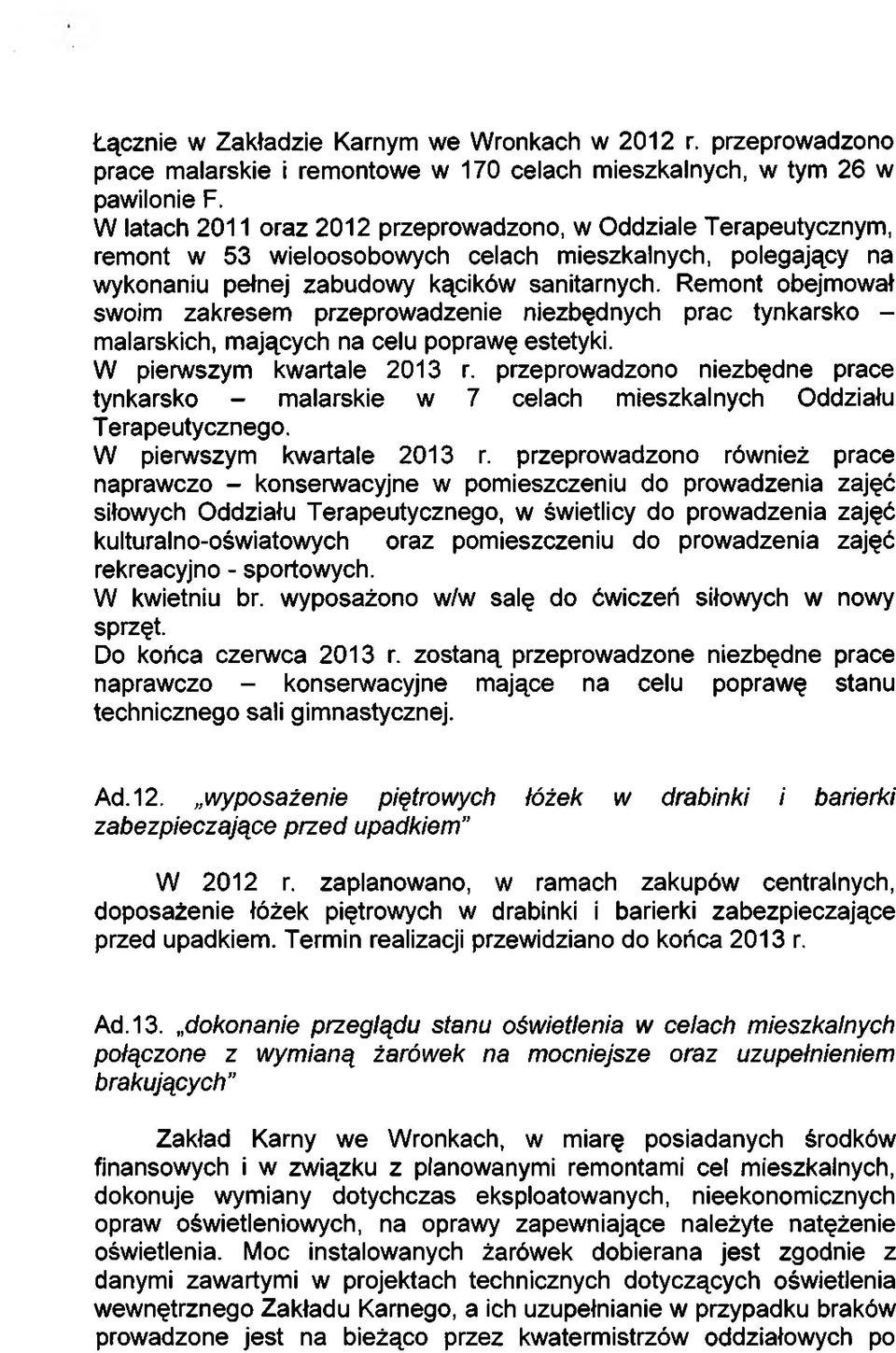 Łącznie w Zakładzie Karnym we Wronkach w 2012 r. przeprowadzono prace malarskie i remontowe w 170 celach mieszkalnych, w tym 26 w pawilonie F.
W latach 2011 oraz 2012 przeprowadzono, w Oddziale Terapeutycznym, remont w 53 wieloosobowych celach mieszkalnych, polegający na wykonaniu pełnej zabudowy kącików sanitarnych. Remont obejmował swoim zakresem przeprowadzenie niezbędnych prac tynkarsko – malarskich, mających na celu poprawę estetyki.
W pierwszym kwartale 2013 r. przeprowadzono niezbędne prace tynkarsko – malarskie w 7 celach mieszkalnych Oddziału Terapeutycznego.
W pierwszym kwartale 2013 r. przeprowadzono również prace naprawczo – konserwacyjne w pomieszczeniu do prowadzenia zajęć siłowych Oddziału Terapeutycznego, w świetlicy do prowadzenia zajęć kulturalno-oświatowych oraz pomieszczeniu do prowadzenia zajęć rekreacyjno - sportowych.
W kwietniu br. wyposażono w/w salę do ćwiczeń siłowych w nowy sprzęt.
Do końca czerwca 2013 r. zostaną przeprowadzone niezbędne prace naprawczo – konserwacyjne mające na celu poprawę stanu technicznego sali gimnastycznej.

Ad.12. „wyposażenie piętrowych łóżek w drabinki i barierki zabezpieczające przed upadkiem"

W 2012 r. zaplanowano, w ramach zakupów centralnych, doposażenie łóżek piętrowych w drabinki i barierki zabezpieczające przed upadkiem. Termin realizacji przewidziano do końca 2013 r.

Ad.13. „dokonanie przeglądu stanu oświetlenia w celach mieszkalnych połączone z wymianą żarówek na mocniejsze oraz uzupełnieniem brakujących"

Zakład Karny we Wronkach, w miarę posiadanych środków finansowych i w związku z planowanymi remontami cel mieszkalnych, dokonuje wymiany dotychczas eksploatowanych, nieekonomicznych opraw oświetleniowych, na oprawy zapewniające należyte natężenie oświetlenia. Moc instalowanych żarówek dobierana jest zgodnie z danymi zawartymi w projektach technicznych dotyczących oświetlenia wewnętrznego Zakładu Karnego, a ich uzupełnianie w przypadku braków prowadzone jest na bieżąco przez kwatermistrzów oddziałowych po